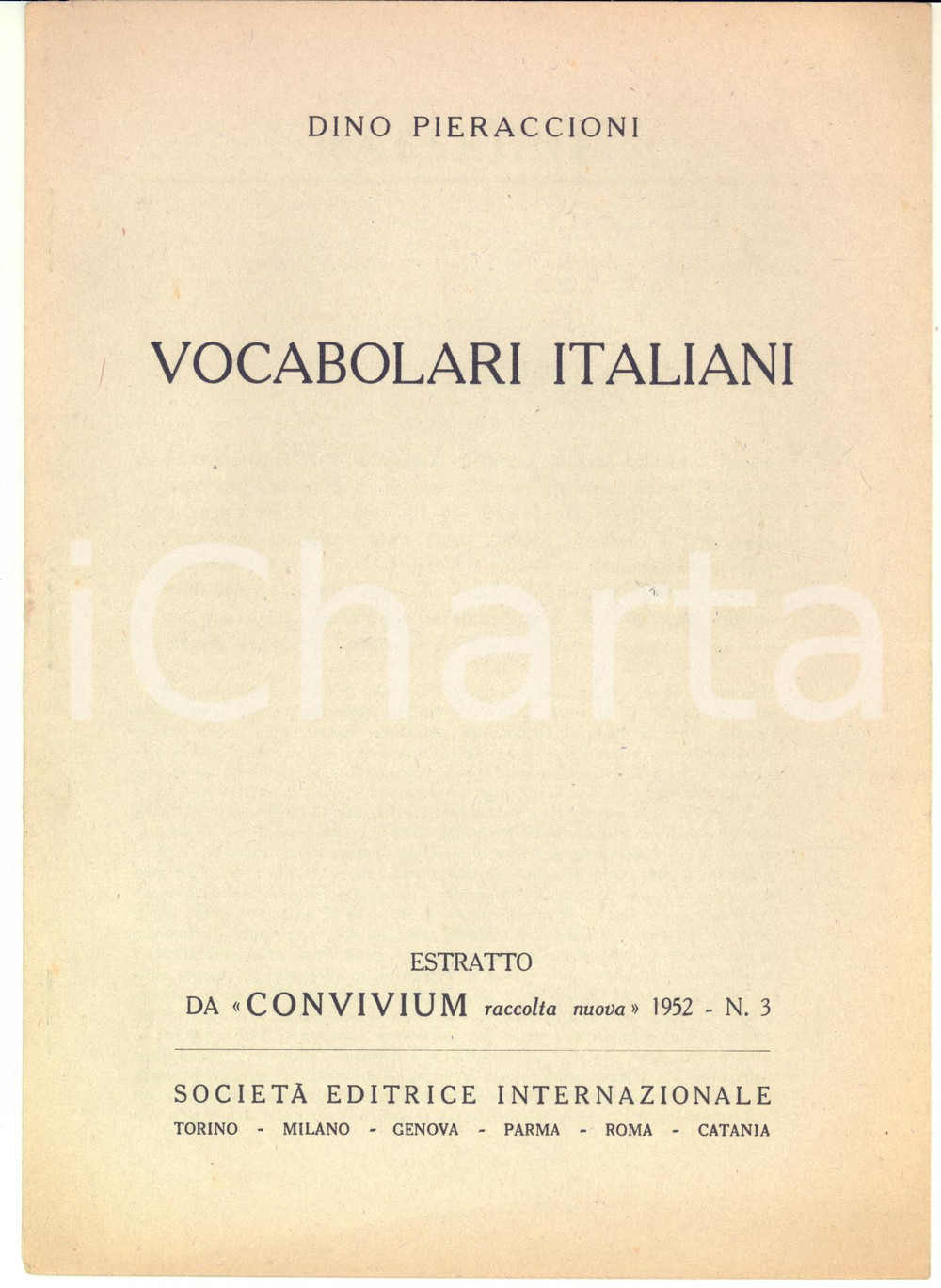 DINO PIERACCIONI

VOCABOLARI ITALIANI

iCharta

ESTRATTO
DA «CONVIVIUM raccolta nuova» 1952 - N. 3

SOCIETÀ EDITRICE INTERNAZIONALE
TORINO - MILANO - GENOVA - PARMA - ROMA - CATANIA